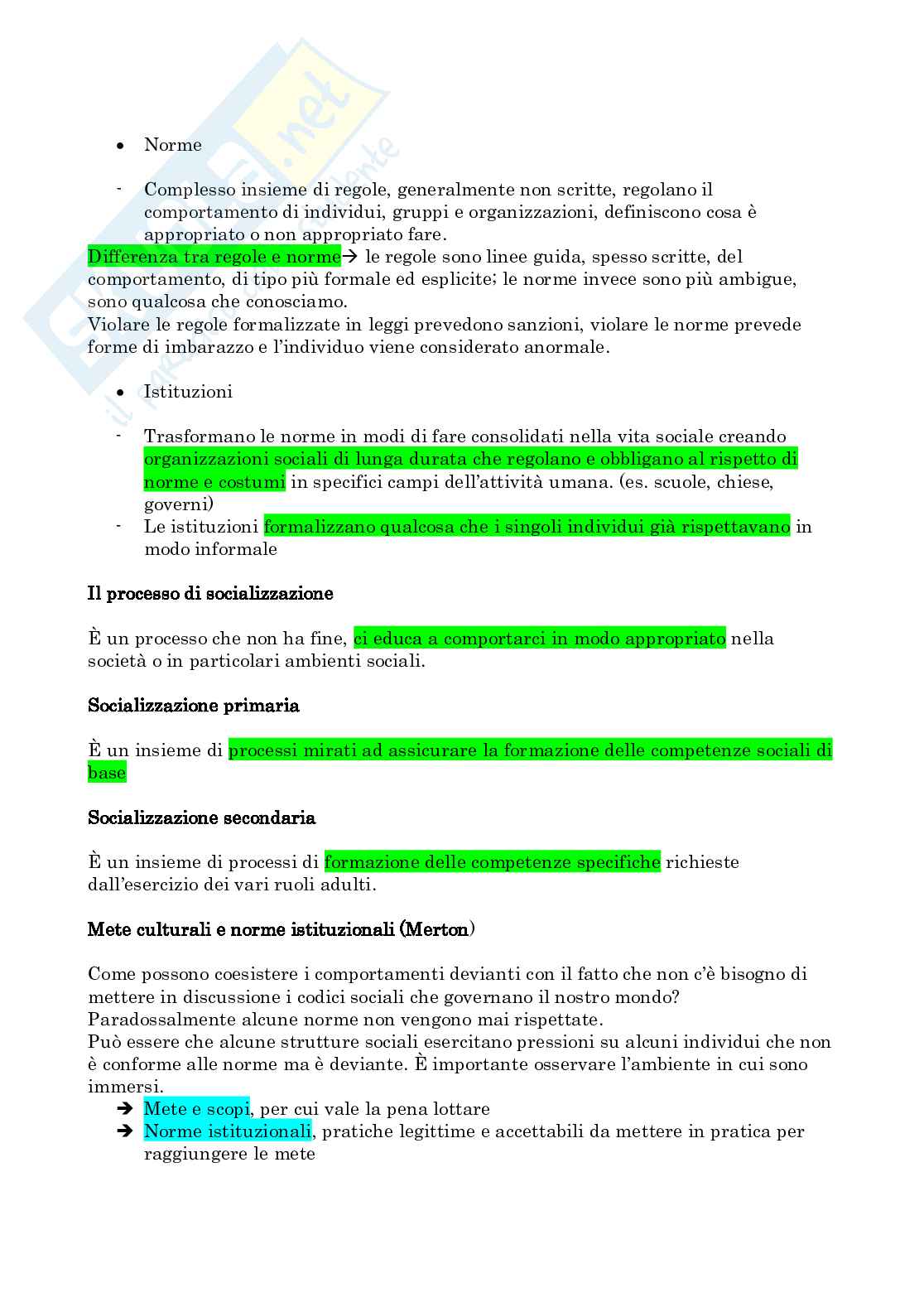 • Norme

- Complesso insieme di regole, generalmente non scritte, regolano il comportamento di individui, gruppi e organizzazioni, definiscono cosa è appropriato o non appropriato fare.

Differenza tra regole e norme→ le regole sono linee guida, spesso scritte, del comportamento, di tipo più formale ed esplicite; le norme invece sono più ambigue, sono qualcosa che conosciamo.
Violare le regole formalizzate in leggi prevedono sanzioni, violare le norme prevede forme di imbarazzo e l'individuo viene considerato anormale.

• Istituzioni

- Trasformano le norme in modi di fare consolidati nella vita sociale creando organizzazioni sociali di lunga durata che regolano e obbligano al rispetto di norme e costumi in specifici campi dell'attività umana. (es. scuole, chiese, governi)
- Le istituzioni formalizzano qualcosa che i singoli individui già rispettavano in modo informale

Il processo di socializzazione

È un processo che non ha fine, ci educa a comportarci in modo appropriato nella società o in particolari ambienti sociali.

Socializzazione primaria

È un insieme di processi mirati ad assicurare la formazione delle competenze sociali di base

Socializzazione secondaria

È un insieme di processi di formazione delle competenze specifiche richieste dall'esercizio dei vari ruoli adulti.

Mete culturali e norme istituzionali (Merton)

Come possono coesistere i comportamenti devianti con il fatto che non c'è bisogno di mettere in discussione i codici sociali che governano il nostro mondo?
Paradossalmente alcune norme non vengono mai rispettate.
Può essere che alcune strutture sociali esercitano pressioni su alcuni individui che non è conforme alle norme ma è deviante. È importante osservare l'ambiente in cui sono immersi.
➔ Mete e scopi, per cui vale la pena lottare
➔ Norme istituzionali, pratiche legittime e accettabili da mettere in pratica per raggiungere le mete